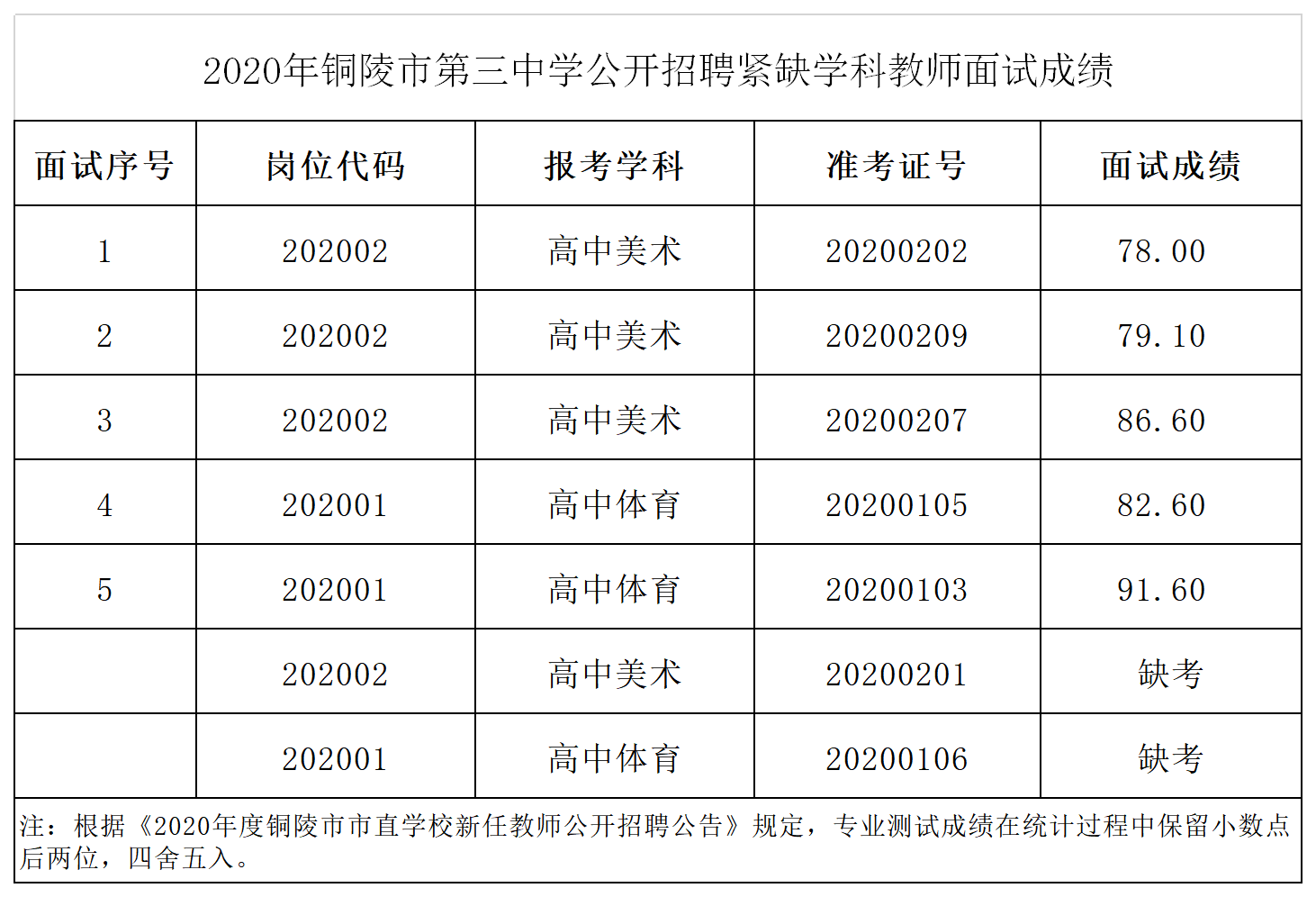 2020年铜陵市第三中学公开招聘紧缺学科教师面试成绩

| 面试序号 | 岗位代码 | 报考学科 | 准考证号 | 面试成绩 |
|---|---|---|---|---|
| 1 | 202002 | 高中美术 | 20200202 | 78.00 |
| 2 | 202002 | 高中美术 | 20200209 | 79.10 |
| 3 | 202002 | 高中美术 | 20200207 | 86.60 |
| 4 | 202001 | 高中体育 | 20200105 | 82.60 |
| 5 | 202001 | 高中体育 | 20200103 | 91.60 |
|  | 202002 | 高中美术 | 20200201 | 缺考 |
|  | 202001 | 高中体育 | 20200106 | 缺考 |

注：根据《2020年度铜陵市市直学校新任教师公开招聘公告》规定，专业测试成绩在统计过程中保留小数点后两位，四舍五入。